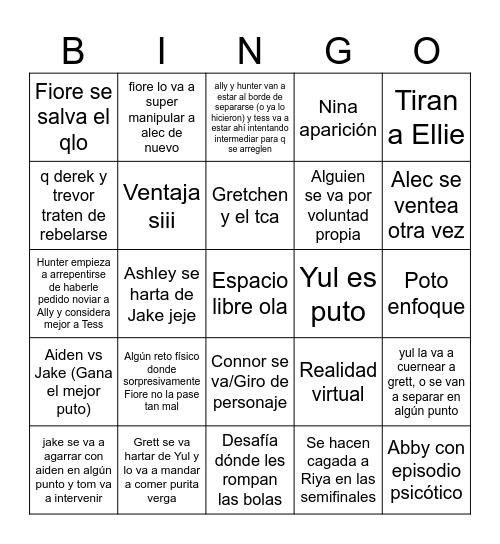 | B | I | N | G | O |
|---|---|---|---|---|
| Fiore se salva el qlo | fiore lo va a super manipular a alec de nuevo | ally y hunter van a estar al borde de separarse (o ya lo hicieron) y tess va a estar ahí intentando intermediar para q se arreglen | Nina aparición | Tiran a Ellie |
| q derek y trevor traten de rebelarse | Ventaja siii | Gretchen y el tca | Alguien se va por voluntad propia | Alec se ventea otra vez |
| Hunter empieza a arrepentirse de haberle pedido noviar a Ally y considera mejor a Tess | Ashley se harta de Jake jeje | Espacio libre ola | Yul es puto | Poto enfoque |
| Aiden vs Jake (Gana el mejor puto) | Algún reto físico donde sorpresivamente Fiore no la pase tan mal | Connor se va/Giro de personaje | Realidad virtual | yul la va a cuernear a grett, o se van a separar en algún punto |
| jake se va a agarrar con aiden en algún punto y tom va a intervenir | Grett se va hartar de Yul y lo va a mandar a comer purita verga | Desafía dónde les rompan las bolas | Se hacen cagada a Riya en las semifinales | Abby con episodio psicótico |